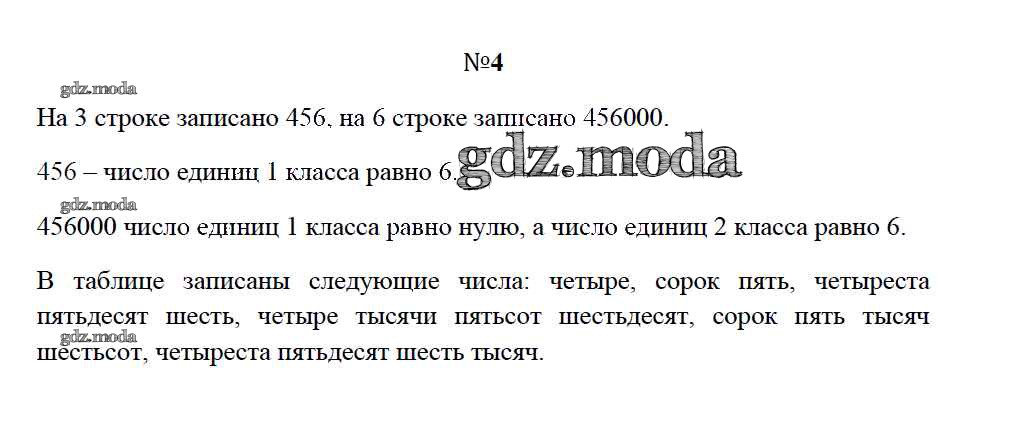 №4

На 3 строке записано 456, на 6 строке записано 456000.

456 – число единиц 1 класса равно 6.

456000 число единиц 1 класса равно нулю, а число единиц 2 класса равно 6.

В таблице записаны следующие числа: четыре, сорок пять, четыреста пятьдесят шесть, четыре тысячи пятьсот шестьдесят, сорок пять тысяч шестьсот, четыреста пятьдесят шесть тысяч.

gdz.moda